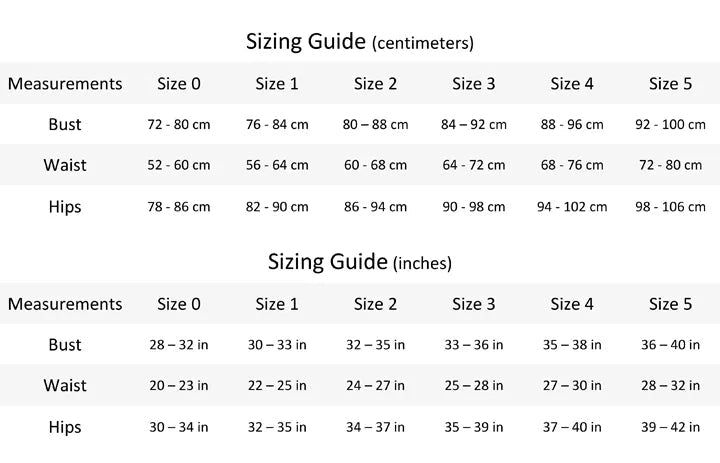 Sizing Guide (centimeters)

| Measurements | Size 0 | Size 1 | Size 2 | Size 3 | Size 4 | Size 5 |
|---|---|---|---|---|---|---|
| Bust | 72 - 80 cm | 76 - 84 cm | 80 – 88 cm | 84 – 92 cm | 88 - 96 cm | 92 - 100 cm |
| Waist | 52 - 60 cm | 56 - 64 cm | 60 - 68 cm | 64 - 72 cm | 68 - 76 cm | 72 - 80 cm |
| Hips | 78 - 86 cm | 82 - 90 cm | 86 - 94 cm | 90 - 98 cm | 94 - 102 cm | 98 - 106 cm |

Sizing Guide (inches)

| Measurements | Size 0 | Size 1 | Size 2 | Size 3 | Size 4 | Size 5 |
|---|---|---|---|---|---|---|
| Bust | 28 – 32 in | 30 – 33 in | 32 – 35 in | 33 – 36 in | 35 – 38 in | 36 – 40 in |
| Waist | 20 – 23 in | 22 – 25 in | 24 – 27 in | 25 – 28 in | 27 – 30 in | 28 – 32 in |
| Hips | 30 – 34 in | 32 – 35 in | 34 – 37 in | 35 – 39 in | 37 – 40 in | 39 – 42 in |